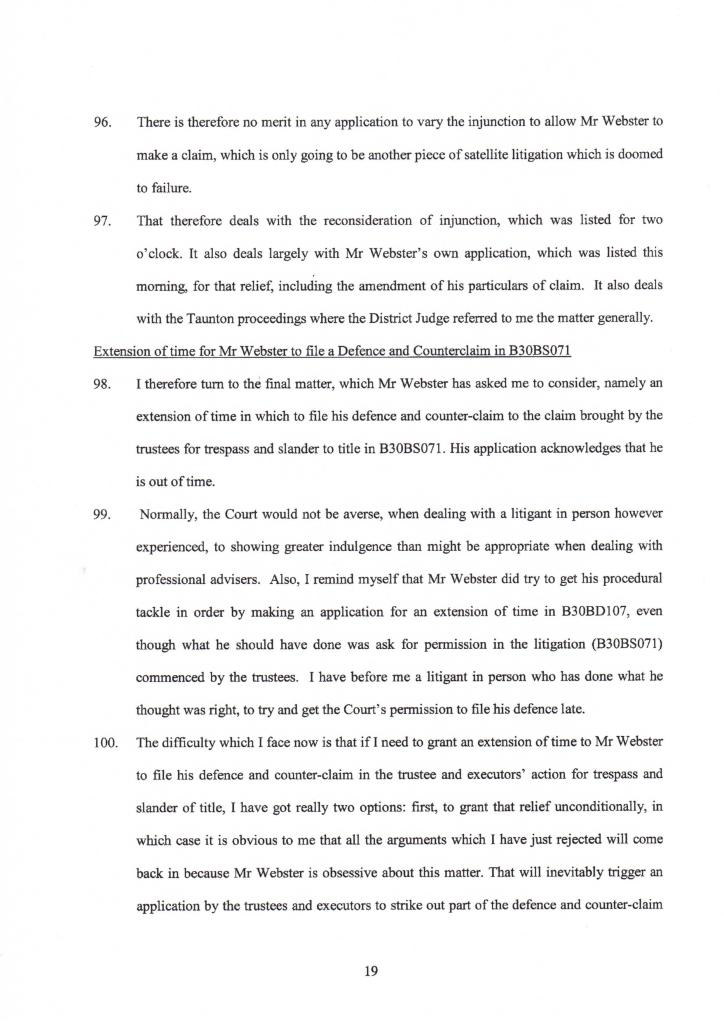 96. There is therefore no merit in any application to vary the injunction to allow Mr Webster to make a claim, which is only going to be another piece of satellite litigation which is doomed to failure.

97. That therefore deals with the reconsideration of injunction, which was listed for two o'clock. It also deals largely with Mr Webster's own application, which was listed this morning, for that relief, including the amendment of his particulars of claim. It also deals with the Taunton proceedings where the District Judge referred to me the matter generally.

Extension of time for Mr Webster to file a Defence and Counterclaim in B30BS071

98. I therefore turn to the final matter, which Mr Webster has asked me to consider, namely an extension of time in which to file his defence and counter-claim to the claim brought by the trustees for trespass and slander to title in B30BS071. His application acknowledges that he is out of time.

99. Normally, the Court would not be averse, when dealing with a litigant in person however experienced, to showing greater indulgence than might be appropriate when dealing with professional advisers. Also, I remind myself that Mr Webster did try to get his procedural tackle in order by making an application for an extension of time in B30BD107, even though what he should have done was ask for permission in the litigation (B30BS071) commenced by the trustees. I have before me a litigant in person who has done what he thought was right, to try and get the Court's permission to file his defence late.

100. The difficulty which I face now is that if I need to grant an extension of time to Mr Webster to file his defence and counter-claim in the trustee and executors' action for trespass and slander of title, I have got really two options: first, to grant that relief unconditionally, in which case it is obvious to me that all the arguments which I have just rejected will come back in because Mr Webster is obsessive about this matter. That will inevitably trigger an application by the trustees and executors to strike out part of the defence and counter-claim

19